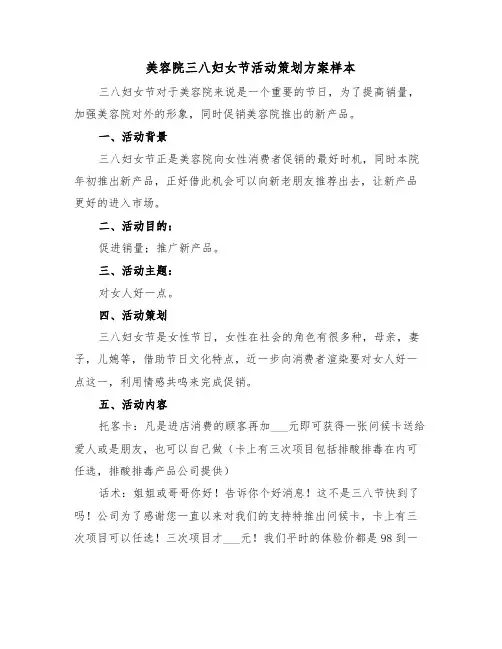 美容院三八妇女节活动策划方案样本

三八妇女节对于美容院来说是一个重要的节日，为了提高销量，加强美容院对外的形象，同时促销美容院推出的新产品。

一、活动背景

三八妇女节正是美容院向女性消费者促销的最好时机，同时本院年初推出新产品，正好借此机会可以向新老朋友推荐出去，让新产品更好的进入市场。

二、活动目的：

促进销量；推广新产品。

三、活动主题：

对女人好一点。

四、活动策划

三八妇女节是女性节日，女性在社会的角色有很多种，母亲，妻子，儿媳等，借助节日文化特点，近一步向消费者渲染要对女人好一点这一，利用情感共鸣来完成促销。

五、活动内容

托客卡：凡是进店消费的顾客再加___元即可获得一张问候卡送给爱人或是朋友，也可以自己做（卡上有三次项目包括排酸排毒在内可任选，排酸排毒产品公司提供）

话术：姐姐或哥哥你好！告诉你个好消息！这不是三八节快到了吗！公司为了感谢您一直以来对我们的支持特推出问候卡，卡上有三次项目可以任选！三次项目才___元！我们平时的体验价都是98到一